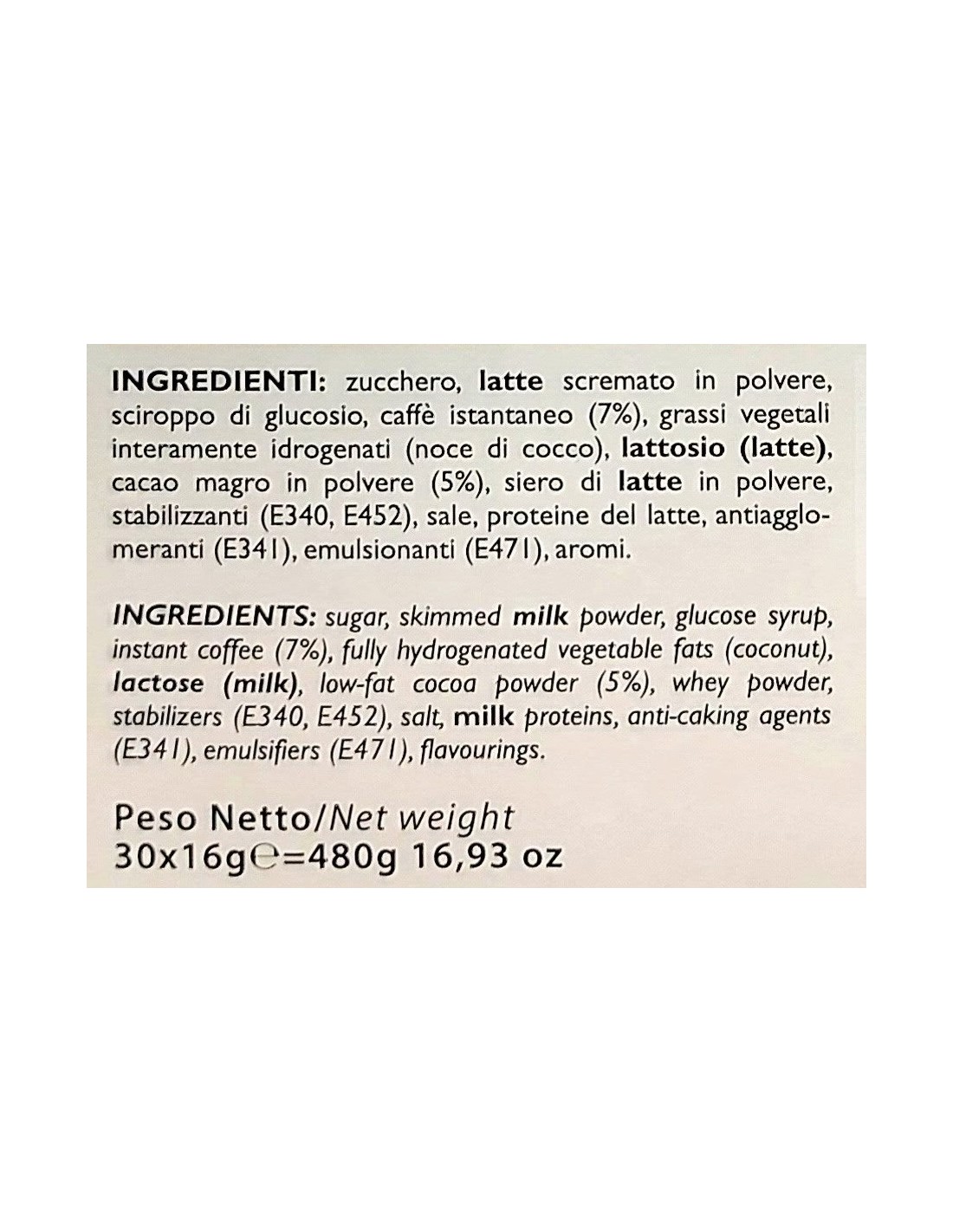 INGREDIENTI: zucchero, latte scremato in polvere, sciroppo di glucosio, caffè istantaneo (7%), grassi vegetali interamente idrogenati (noce di cocco), lattosio (latte), cacao magro in polvere (5%), siero di latte in polvere, stabilizzanti (E340, E452), sale, proteine del latte, antiagglomeranti (E341), emulsionanti (E471), aromi.

INGREDIENTS: sugar, skimmed milk powder, glucose syrup, instant coffee (7%), fully hydrogenated vegetable fats (coconut), lactose (milk), low-fat cocoa powder (5%), whey powder, stabilizers (E340, E452), salt, milk proteins, anti-caking agents (E341), emulsifiers (E471), flavourings.

Peso Netto/Net weight
30x16g℮=480g 16,93 oz